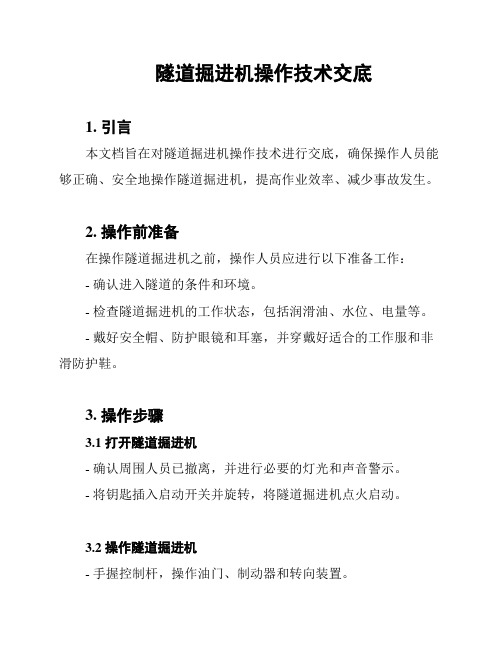 隧道掘进机操作技术交底

1. 引言

本文档旨在对隧道掘进机操作技术进行交底，确保操作人员能够正确、安全地操作隧道掘进机，提高作业效率、减少事故发生。

2. 操作前准备

在操作隧道掘进机之前，操作人员应进行以下准备工作：

- 确认进入隧道的条件和环境。

- 检查隧道掘进机的工作状态，包括润滑油、水位、电量等。

- 戴好安全帽、防护眼镜和耳塞，并穿戴好适合的工作服和非滑防护鞋。

3. 操作步骤

3.1 打开隧道掘进机

- 确认周围人员已撤离，并进行必要的灯光和声音警示。

- 将钥匙插入启动开关并旋转，将隧道掘进机点火启动。

3.2 操作隧道掘进机

- 手握控制杆，操作油门、制动器和转向装置。